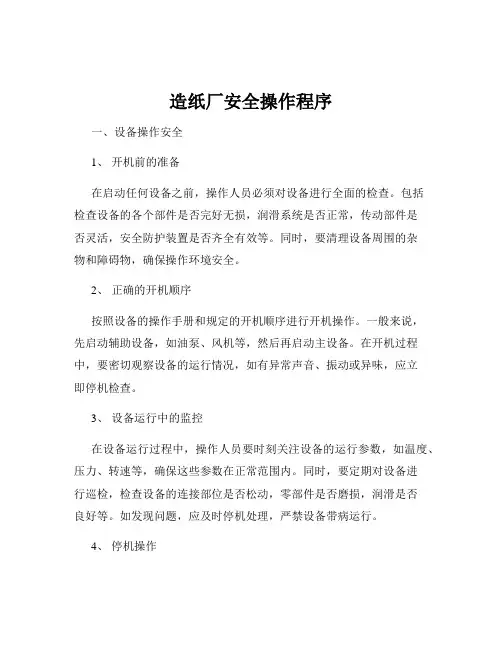 造纸厂安全操作程序

一、设备操作安全

1、 开机前的准备

在启动任何设备之前，操作人员必须对设备进行全面的检查。包括检查设备的各个部件是否完好无损，润滑系统是否正常，传动部件是否灵活，安全防护装置是否齐全有效等。同时，要清理设备周围的杂物和障碍物，确保操作环境安全。

2、 正确的开机顺序

按照设备的操作手册和规定的开机顺序进行开机操作。一般来说，先启动辅助设备，如油泵、风机等，然后再启动主设备。在开机过程中，要密切观察设备的运行情况，如有异常声音、振动或异味，应立即停机检查。

3、 设备运行中的监控

在设备运行过程中，操作人员要时刻关注设备的运行参数，如温度、压力、转速等，确保这些参数在正常范围内。同时，要定期对设备进行巡检，检查设备的连接部位是否松动，零部件是否磨损，润滑是否良好等。如发现问题，应及时停机处理，严禁设备带病运行。

4、 停机操作